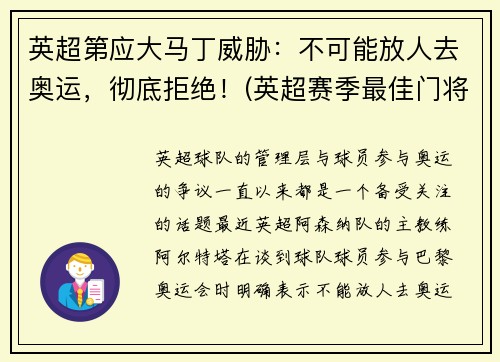 英超第应大马丁威胁：不可能放人去奥运，彻底拒绝！(英超赛季最佳门将

英超球队的管理层与球员参与奥运的争议一直以来都是一个备受关注的话题最近英超阿森纳队的主教练阿尔特塔在谈到球队球员参与巴黎奥运会时明确表示不能放人去奥运